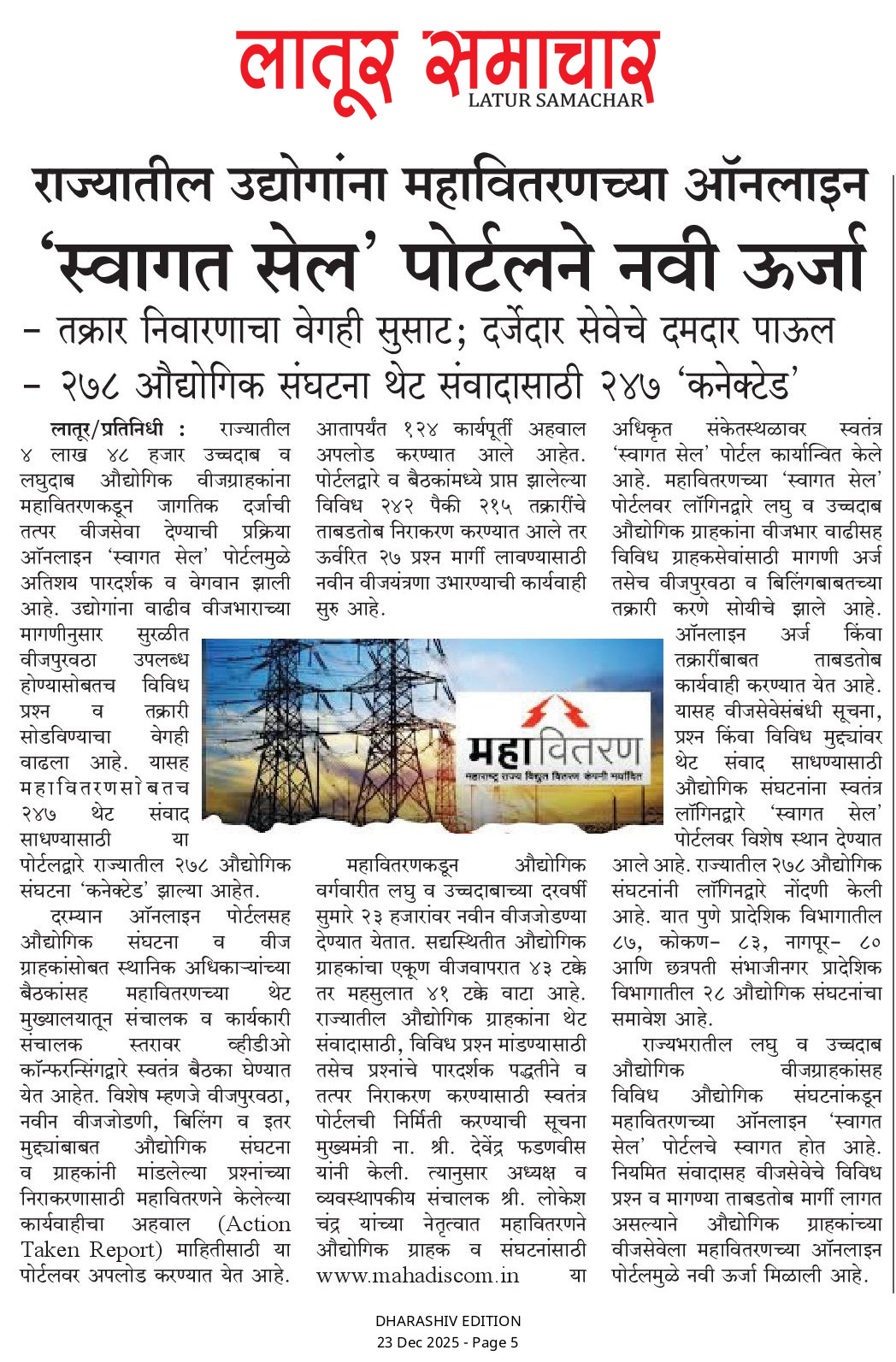 लातूर समाचार
LATUR SAMACHAR

राज्यातील उद्योगांना महावितरणच्या ऑनलाइन 'स्वागत सेल' पोर्टलने नवी ऊर्जा

- तक्रार निवारणाचा वेगही सुसाट; दर्जेदार सेवेचे दमदार पाऊल

- २७८ औद्योगिक संघटना थेट संवादासाठी २४७ 'कनेक्टेड'

लातूर/प्रतिनिधी : राज्यातील ४ लाख ४८ हजार उच्चदाब व लघुदाब औद्योगिक वीजग्राहकांना महावितरणकडून जागतिक दर्जाची तत्पर वीजसेवा देण्याची प्रक्रिया ऑनलाइन 'स्वागत सेल' पोर्टलमुळे अतिशय पारदर्शक व वेगवान झाली आहे. उद्योगांना वाढीव वीजभाराच्या मागणीनुसार सुरळीत वीजपुरवठा उपलब्ध होण्यासोबतच विविध प्रश्न व तक्रारी सोडविण्याचा वेगही वाढला आहे. यासह महावितरणसोबतच २४७ थेट संवाद साधण्यासाठी या पोर्टलद्वारे राज्यातील २७८ औद्योगिक संघटना 'कनेक्टेड' झाल्या आहेत.

दरम्यान ऑनलाइन पोर्टलसह औद्योगिक संघटना व वीज ग्राहकांसोबत स्थानिक अधिकाऱ्यांच्या बैठकांसह महावितरणच्या थेट मुख्यालयातून संचालक व कार्यकारी संचालक स्तरावर व्हीडीओ कॉन्फरन्सिंगद्वारे स्वतंत्र बैठका घेण्यात येत आहेत. विशेष म्हणजे वीजपुरवठा, नवीन वीजजोडणी, बिलिंग व इतर मुद्द्यांबाबत औद्योगिक संघटना व ग्राहकांनी मांडलेल्या प्रश्नांच्या निराकरणासाठी महावितरणने केलेल्या कार्यवाहीचा अहवाल (Action Taken Report) माहितीसाठी या पोर्टलवर अपलोड करण्यात येत आहे. आतापर्यंत १२४ कार्यपूर्ती अहवाल अपलोड करण्यात आले आहेत. पोर्टलद्वारे व बैठकांमध्ये प्राप्त झालेल्या विविध २४२ पैकी २१५ तक्रारींचे ताबडतोब निराकरण करण्यात आले तर ऊर्वरित २७ प्रश्न मार्गी लावण्यासाठी नवीन वीजयंत्रणा उभारण्याची कार्यवाही सुरु आहे.

महावितरण
महाराष्ट्र राज्य विद्युत वितरण कंपनी मर्यादित

महावितरणकडून औद्योगिक वर्गवारीत लघु व उच्चदाबाच्या दरवर्षी सुमारे २३ हजारांवर नवीन वीजजोडण्या देण्यात येतात. सद्यस्थितीत औद्योगिक ग्राहकांचा एकूण वीजवापरात ४३ टक्के तर महसुलात ४१ टक्के वाटा आहे. राज्यातील औद्योगिक ग्राहकांना थेट संवादासाठी, विविध प्रश्न मांडण्यासाठी तसेच प्रश्नांचे पारदर्शक पद्धतीने व तत्पर निराकरण करण्यासाठी स्वतंत्र पोर्टलची निर्मिती करण्याची सूचना मुख्यमंत्री ना. श्री. देवेंद्र फडणवीस यांनी केली. त्यानुसार अध्यक्ष व व्यवस्थापकीय संचालक श्री. लोकेश चंद्र यांच्या नेतृत्वात महावितरणने औद्योगिक ग्राहक व संघटनांसाठी www.mahadiscom.in या अधिकृत संकेतस्थळावर स्वतंत्र 'स्वागत सेल' पोर्टल कार्यान्वित केले आहे. महावितरणच्या 'स्वागत सेल' पोर्टलवर लॉगिनद्वारे लघु व उच्चदाब औद्योगिक ग्राहकांना वीजभार वाढीसह विविध ग्राहकसेवांसाठी मागणी अर्ज तसेच वीजपुरवठा व बिलिंगबाबतच्या तक्रारी करणे सोयीचे झाले आहे. ऑनलाइन अर्ज किंवा तक्रारींबाबत ताबडतोब कार्यवाही करण्यात येत आहे. यासह वीजसेवेसंबंधी सूचना, प्रश्न किंवा विविध मुद्द्यांवर थेट संवाद साधण्यासाठी औद्योगिक संघटनांना स्वतंत्र लॉगिनद्वारे 'स्वागत सेल' पोर्टलवर विशेष स्थान देण्यात आले आहे. राज्यातील २७८ औद्योगिक संघटनांनी लॉगिनद्वारे नोंदणी केली आहे. यात पुणे प्रादेशिक विभागातील ८७, कोकण- ८३, नागपूर- ८० आणि छत्रपती संभाजीनगर प्रादेशिक विभागातील २८ औद्योगिक संघटनांचा समावेश आहे.

राज्यभरातील लघु व उच्चदाब औद्योगिक वीजग्राहकांसह विविध औद्योगिक संघटनांकडून महावितरणच्या ऑनलाइन 'स्वागत सेल' पोर्टलचे स्वागत होत आहे. नियमित संवादासह वीजसेवेचे विविध प्रश्न व मागण्या ताबडतोब मार्गी लागत असल्याने औद्योगिक ग्राहकांच्या वीजसेवेला महावितरणच्या ऑनलाइन पोर्टलमुळे नवी ऊर्जा मिळाली आहे.

DHARASHIV EDITION
23 Dec 2025 - Page 5